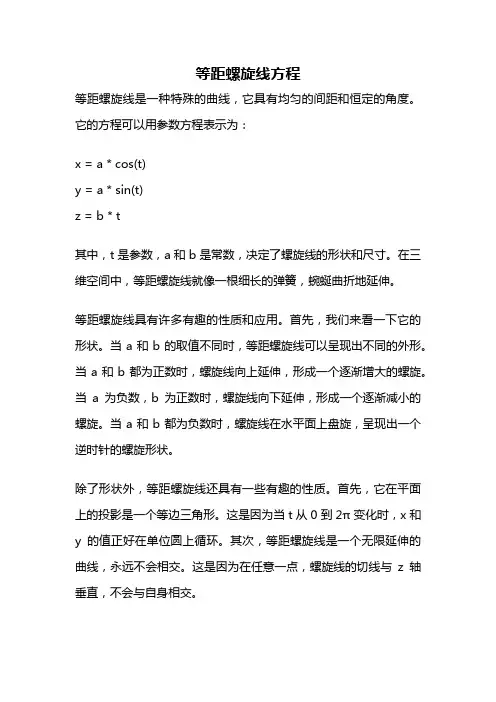 等距螺旋线方程

等距螺旋线是一种特殊的曲线，它具有均匀的间距和恒定的角度。它的方程可以用参数方程表示为：

x = a * cos(t)

y = a * sin(t)

z = b * t

其中，t 是参数，a 和 b 是常数，决定了螺旋线的形状和尺寸。在三维空间中，等距螺旋线就像一根细长的弹簧，蜿蜒曲折地延伸。

等距螺旋线具有许多有趣的性质和应用。首先，我们来看一下它的形状。当 a 和 b 的取值不同时，等距螺旋线可以呈现出不同的外形。当 a 和 b 都为正数时，螺旋线向上延伸，形成一个逐渐增大的螺旋。当 a 为负数，b 为正数时，螺旋线向下延伸，形成一个逐渐减小的螺旋。当 a 和 b 都为负数时，螺旋线在水平面上盘旋，呈现出一个逆时针的螺旋形状。

除了形状外，等距螺旋线还具有一些有趣的性质。首先，它在平面上的投影是一个等边三角形。这是因为当 t 从 0 到 2π 变化时，x 和 y 的值正好在单位圆上循环。其次，等距螺旋线是一个无限延伸的曲线，永远不会相交。这是因为在任意一点，螺旋线的切线与 z 轴垂直，不会与自身相交。